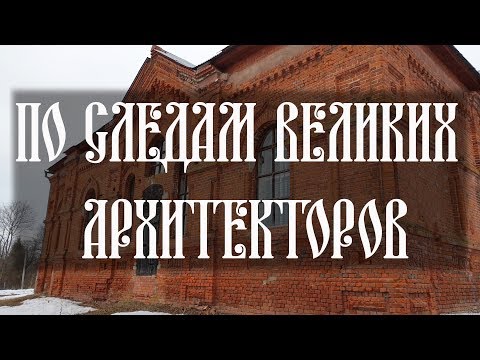 ПО СЛЕДАМ ВЕЛИКИХ АРХИТЕКТОРОВ